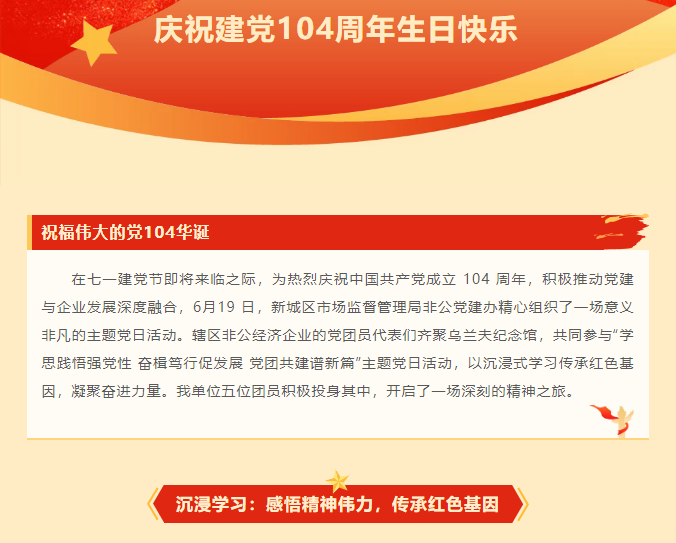 庆祝建党104周年生日快乐

祝福伟大的党104华诞

在七一建党节即将来临之际，为热烈庆祝中国共产党成立104周年，积极推动党建与企业发展深度融合，6月19日，新城区市场监督管理局非公党建办精心组织了一场意义非凡的主题党日活动。辖区非公经济企业的党团员代表们齐聚乌兰夫纪念馆，共同参与“学思践悟强党性 奋楫笃行促发展 党团共建谱新篇”主题党日活动，以沉浸式学习传承红色基因，凝聚奋进力量。我单位五位团员积极投身其中，开启了一场深刻的精神之旅。

沉浸学习：感悟精神伟力，传承红色基因